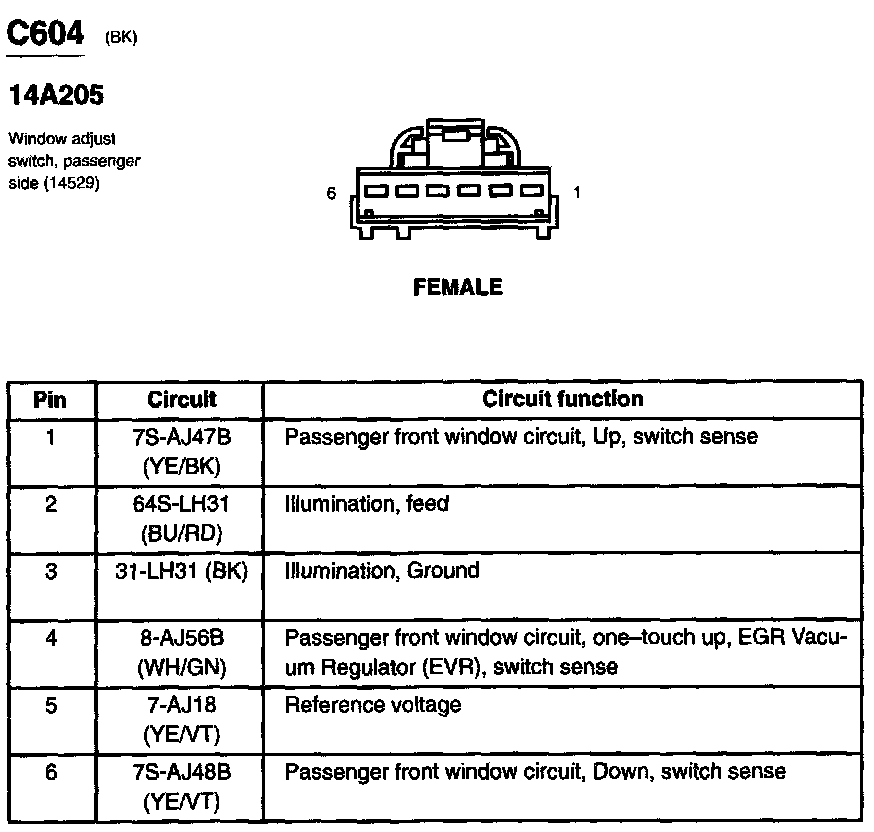 C604 (BK)

14A205

Window adjust switch, passenger side (14529)

6

1

FEMALE

| Pin | Circuit | Circuit function |
|---|---|---|
| 1 | 7S-AJ47B (YE/BK) | Passenger front window circuit, Up, switch sense |
| 2 | 64S-LH31 (BU/RD) | Illumination, feed |
| 3 | 31-LH31 (BK) | Illumination, Ground |
| 4 | 8-AJ56B (WH/GN) | Passenger front window circuit, one–touch up, EGR Vacuum Regulator (EVR), switch sense |
| 5 | 7-AJ18 (YE/VT) | Reference voltage |
| 6 | 7S-AJ48B (YE/VT) | Passenger front window circuit, Down, switch sense |